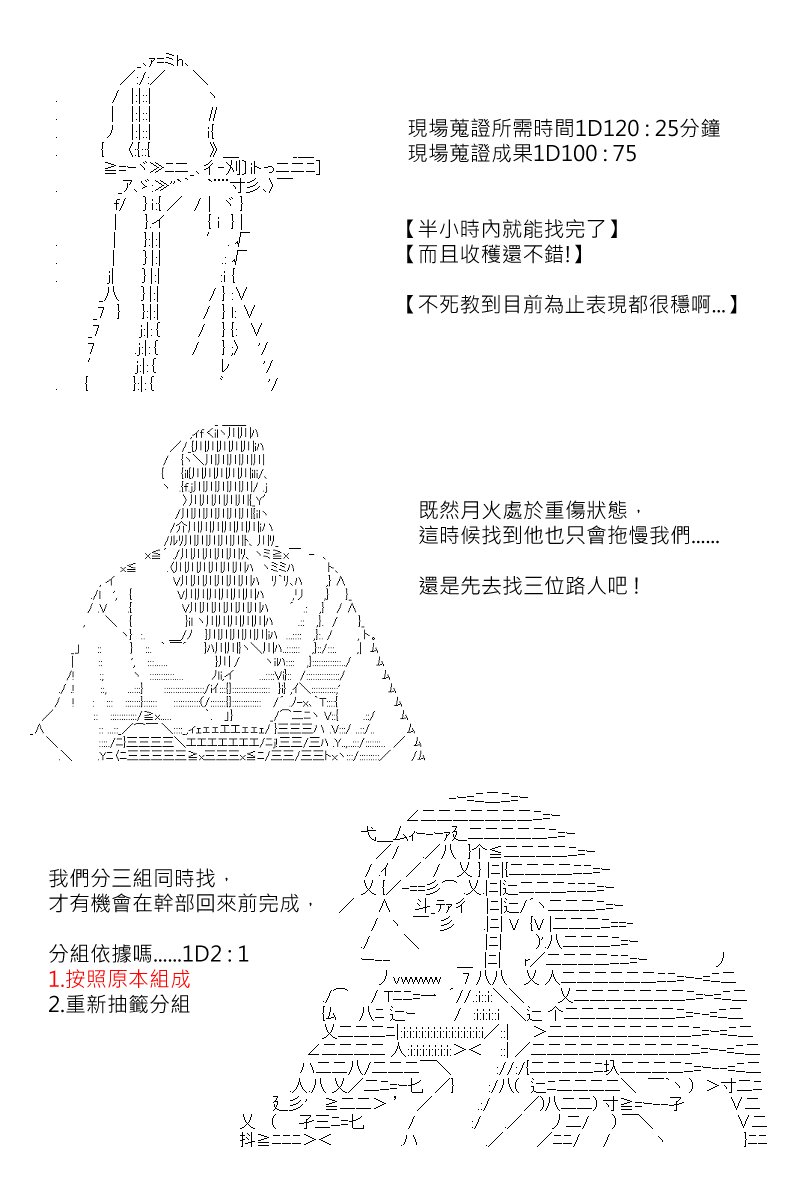 現場蒐證所需時間1D120 : 25分鐘
現場蒐證成果1D100 : 75

【半小時內就能找完了】
【而且收穫還不錯!】

【不死教到目前為止表現都很穩啊...】

既然月火處於重傷狀態，
這時候找到他也只會拖慢我們......

還是先去找三位路人吧！

我們分三組同時找，
才有機會在幹部回來前完成，

分組依據嗎......1D2 : 1
1.按照原本組成
2.重新抽籤分組